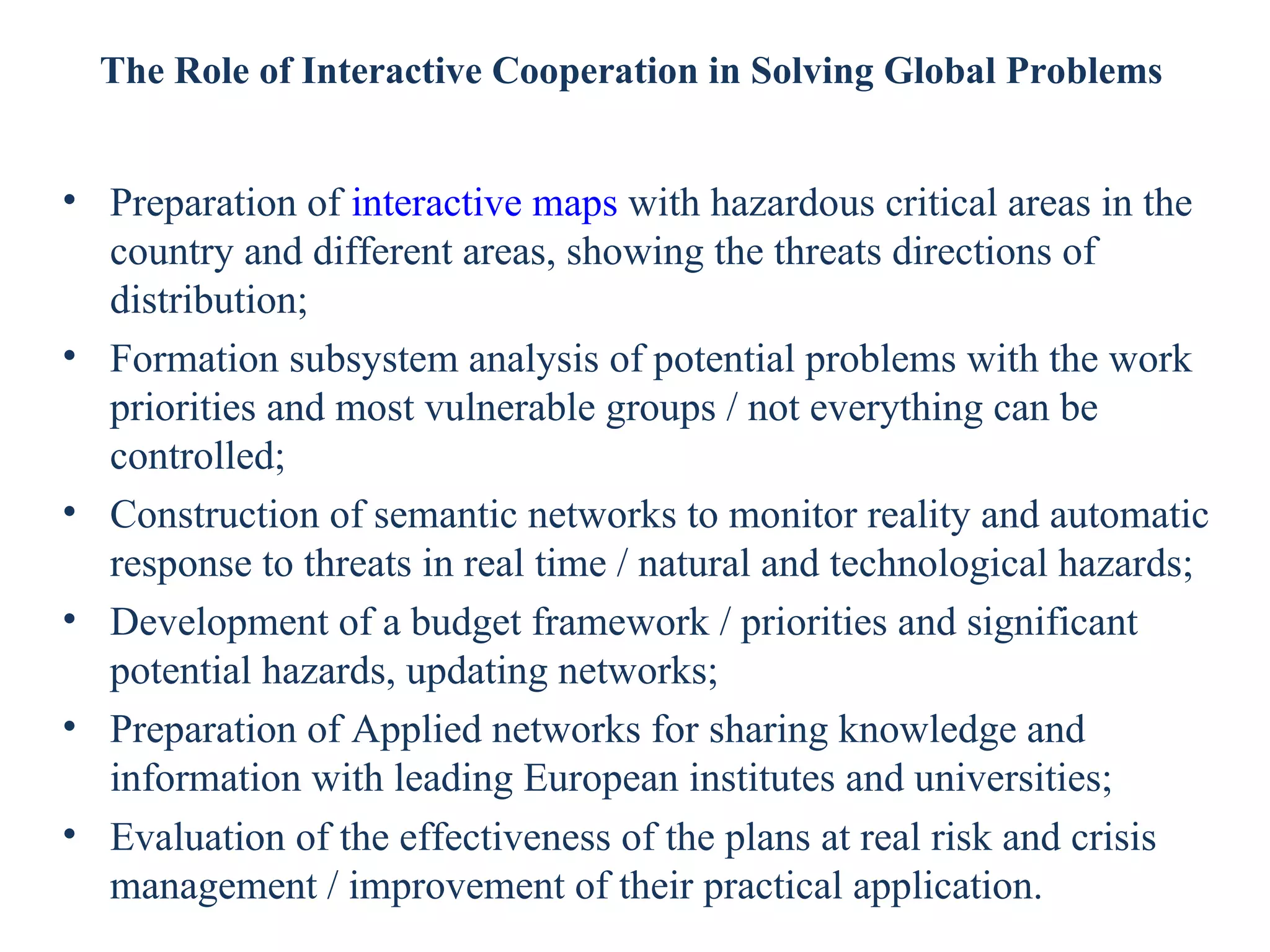 The Role of Interactive Cooperation in Solving Global Problems

• Preparation of interactive maps with hazardous critical areas in the country and different areas, showing the threats directions of distribution;
• Formation subsystem analysis of potential problems with the work priorities and most vulnerable groups / not everything can be controlled;
• Construction of semantic networks to monitor reality and automatic response to threats in real time / natural and technological hazards;
• Development of a budget framework / priorities and significant potential hazards, updating networks;
• Preparation of Applied networks for sharing knowledge and information with leading European institutes and universities;
• Evaluation of the effectiveness of the plans at real risk and crisis management / improvement of their practical application.